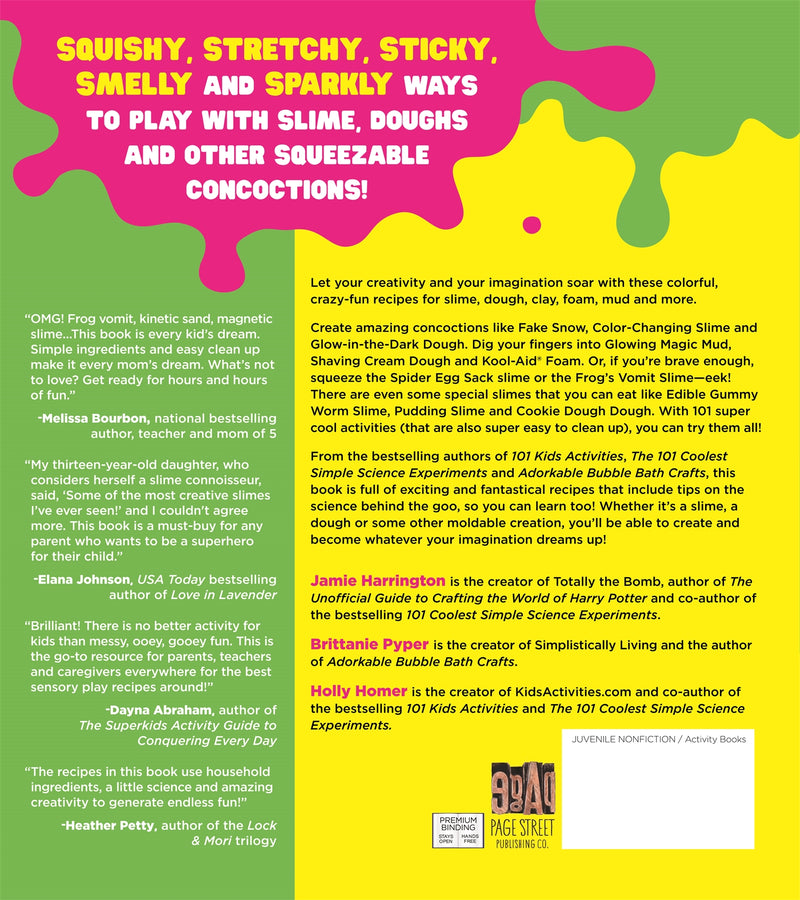 SQUISHY, STRETCHY, STICKY, SMELLY AND SPARKLY WAYS TO PLAY WITH SLIME, DOUGHS AND OTHER SQUEEZABLE CONCOCTIONS!

"OMG! Frog vomit, kinetic sand, magnetic slime...This book is every kid's dream. Simple ingredients and easy clean up make it every mom's dream. What's not to love? Get ready for hours and hours of fun."

-Melissa Bourbon, national bestselling author, teacher and mom of 5

"My thirteen-year-old daughter, who considers herself a slime connoisseur, said, 'Some of the most creative slimes I've ever seen!' and I couldn't agree more. This book is a must-buy for any parent who wants to be a superhero for their child."

-Elana Johnson, USA Today bestselling author of Love in Lavender

"Brilliant! There is no better activity for kids than messy, ooey, gooey fun. This is the go-to resource for parents, teachers and caregivers everywhere for the best sensory play recipes around!"

-Dayna Abraham, author of The Superkids Activity Guide to Conquering Every Day

"The recipes in this book use household ingredients, a little science and amazing creativity to generate endless fun!"

-Heather Petty, author of the Lock & Mori trilogy

Let your creativity and your imagination soar with these colorful, crazy-fun recipes for slime, dough, clay, foam, mud and more.

Create amazing concoctions like Fake Snow, Color-Changing Slime and Glow-in-the-Dark Dough. Dig your fingers into Glowing Magic Mud, Shaving Cream Dough and Kool-Aid® Foam. Or, if you're brave enough, squeeze the Spider Egg Sack slime or the Frog's Vomit Slime—eek! There are even some special slimes that you can eat like Edible Gummy Worm Slime, Pudding Slime and Cookie Dough Dough. With 101 super cool activities (that are also super easy to clean up), you can try them all!

From the bestselling authors of 101 Kids Activities, The 101 Coolest Simple Science Experiments and Adorkable Bubble Bath Crafts, this book is full of exciting and fantastical recipes that include tips on the science behind the goo, so you can learn too! Whether it's a slime, a dough or some other moldable creation, you'll be able to create and become whatever your imagination dreams up!

Jamie Harrington is the creator of Totally the Bomb, author of The Unofficial Guide to Crafting the World of Harry Potter and co-author of the bestselling 101 Coolest Simple Science Experiments.

Brittanie Pyper is the creator of Simplistically Living and the author of Adorkable Bubble Bath Crafts.

Holly Homer is the creator of KidsActivities.com and co-author of the bestselling 101 Kids Activities and The 101 Coolest Simple Science Experiments.

JUVENILE NONFICTION / Activity Books

PREMIUM BINDING
STAYS OPEN HANDS FREE

PAGE STREET PUBLISHING CO.